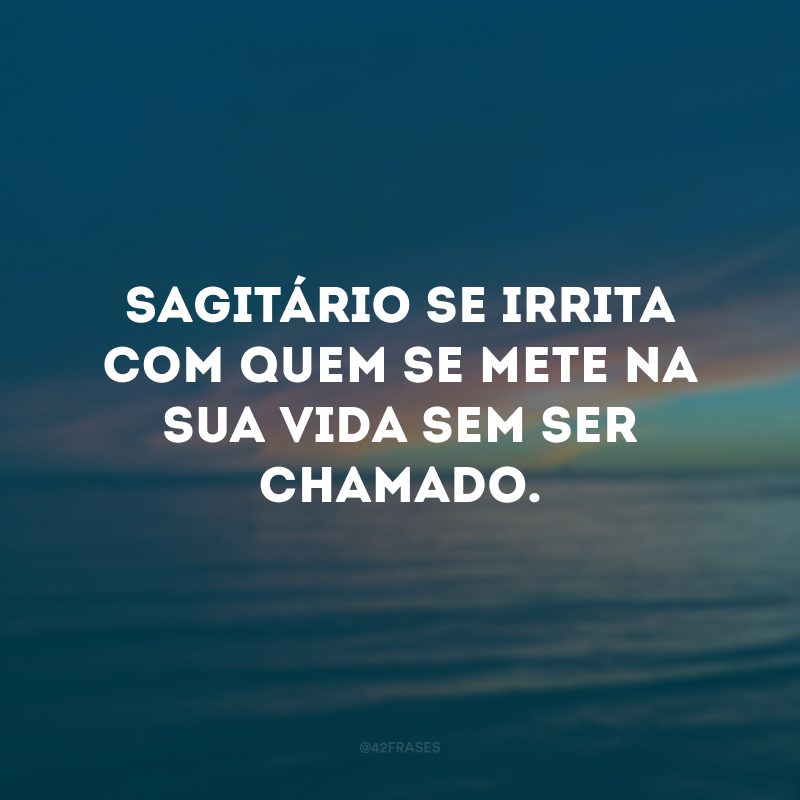 SAGITÁRIO SE IRRITA COM QUEM SE METE NA SUA VIDA SEM SER CHAMADO.

@42FRASES